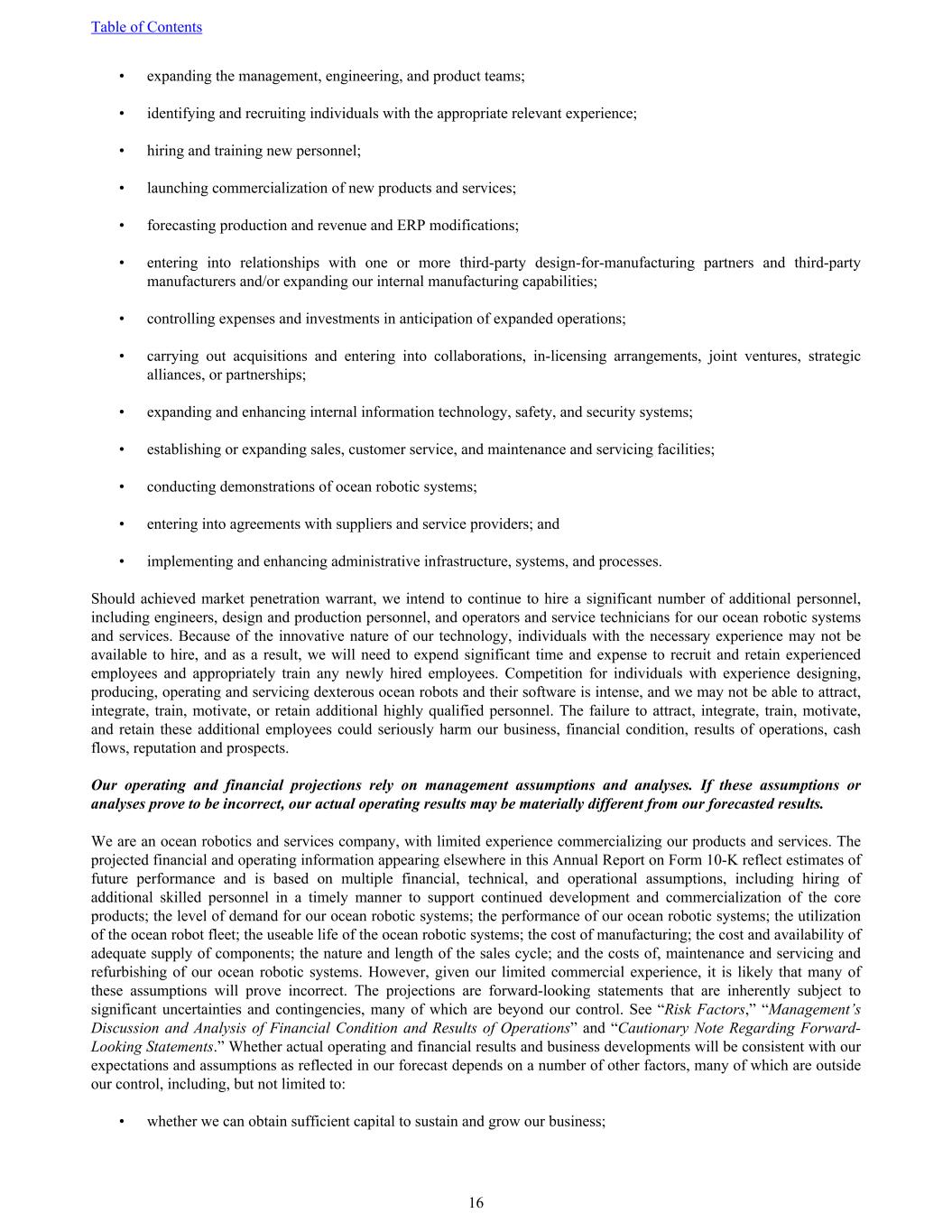 Table of Contents

• expanding the management, engineering, and product teams;

• identifying and recruiting individuals with the appropriate relevant experience;

• hiring and training new personnel;

• launching commercialization of new products and services;

• forecasting production and revenue and ERP modifications;

• entering into relationships with one or more third-party design-for-manufacturing partners and third-party manufacturers and/or expanding our internal manufacturing capabilities;

• controlling expenses and investments in anticipation of expanded operations;

• carrying out acquisitions and entering into collaborations, in-licensing arrangements, joint ventures, strategic alliances, or partnerships;

• expanding and enhancing internal information technology, safety, and security systems;

• establishing or expanding sales, customer service, and maintenance and servicing facilities;

• conducting demonstrations of ocean robotic systems;

• entering into agreements with suppliers and service providers; and

• implementing and enhancing administrative infrastructure, systems, and processes.

Should achieved market penetration warrant, we intend to continue to hire a significant number of additional personnel, including engineers, design and production personnel, and operators and service technicians for our ocean robotic systems and services. Because of the innovative nature of our technology, individuals with the necessary experience may not be available to hire, and as a result, we will need to expend significant time and expense to recruit and retain experienced employees and appropriately train any newly hired employees. Competition for individuals with experience designing, producing, operating and servicing dexterous ocean robots and their software is intense, and we may not be able to attract, integrate, train, motivate, or retain additional highly qualified personnel. The failure to attract, integrate, train, motivate, and retain these additional employees could seriously harm our business, financial condition, results of operations, cash flows, reputation and prospects.

Our operating and financial projections rely on management assumptions and analyses. If these assumptions or analyses prove to be incorrect, our actual operating results may be materially different from our forecasted results.

We are an ocean robotics and services company, with limited experience commercializing our products and services. The projected financial and operating information appearing elsewhere in this Annual Report on Form 10-K reflect estimates of future performance and is based on multiple financial, technical, and operational assumptions, including hiring of additional skilled personnel in a timely manner to support continued development and commercialization of the core products; the level of demand for our ocean robotic systems; the performance of our ocean robotic systems; the utilization of the ocean robot fleet; the useable life of the ocean robotic systems; the cost of manufacturing; the cost and availability of adequate supply of components; the nature and length of the sales cycle; and the costs of, maintenance and servicing and refurbishing of our ocean robotic systems. However, given our limited commercial experience, it is likely that many of these assumptions will prove incorrect. The projections are forward-looking statements that are inherently subject to significant uncertainties and contingencies, many of which are beyond our control. See “Risk Factors,” “Management’s Discussion and Analysis of Financial Condition and Results of Operations” and “Cautionary Note Regarding Forward-Looking Statements.” Whether actual operating and financial results and business developments will be consistent with our expectations and assumptions as reflected in our forecast depends on a number of other factors, many of which are outside our control, including, but not limited to:

• whether we can obtain sufficient capital to sustain and grow our business;

16